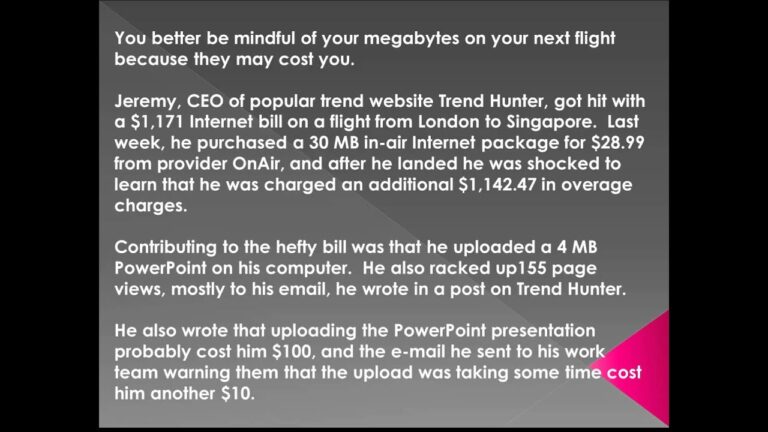 You better be mindful of your megabytes on your next flight because they may cost you.

Jeremy, CEO of popular trend website Trend Hunter, got hit with a \$1,171 Internet bill on a flight from London to Singapore. Last week, he purchased a 30 MB in-air Internet package for \$28.99 from provider OnAir, and after he landed he was shocked to learn that he was charged an additional \$1,142.47 in overage charges.

Contributing to the hefty bill was that he uploaded a 4 MB PowerPoint on his computer. He also racked up155 page views, mostly to his email, he wrote in a post on Trend Hunter.

He also wrote that uploading the PowerPoint presentation probably cost him \$100, and the e-mail he sent to his work team warning them that the upload was taking some time cost him another \$10.